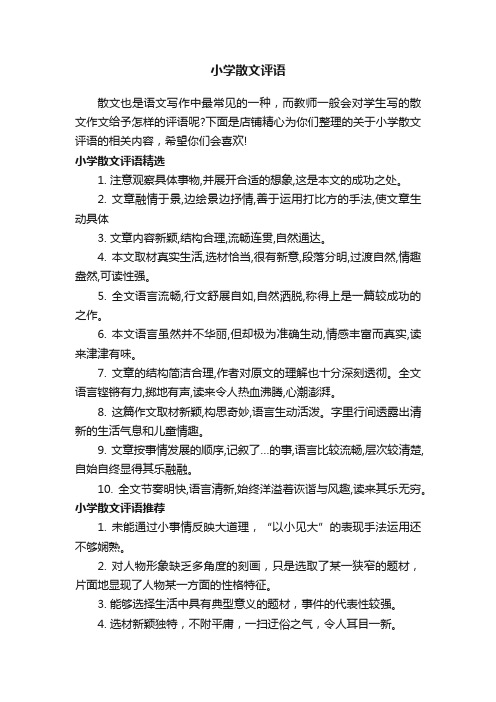 小学散文评语

散文也是语文写作中最常见的一种，而教师一般会对学生写的散文作文给予怎样的评语呢?下面是店铺精心为你们整理的关于小学散文评语的相关内容，希望你们会喜欢!

小学散文评语精选

1. 注意观察具体事物,并展开合适的想象,这是本文的成功之处。

2. 文章融情于景,边绘景边抒情,善于运用打比方的手法,使文章生动具体

3. 文章内容新颖,结构合理,流畅连贯,自然通达。

4. 本文取材真实生活,选材恰当,很有新意,段落分明,过渡自然,情趣盎然,可读性强。

5. 全文语言流畅,行文舒展自如,自然洒脱,称得上是一篇较成功的之作。

6. 本文语言虽然并不华丽,但却极为准确生动,情感丰富而真实,读来津津有味。

7. 文章的结构简洁合理,作者对原文的理解也十分深刻透彻。全文语言铿锵有力,掷地有声,读来令人热血沸腾,心潮澎湃。

8. 这篇作文取材新颖,构思奇妙,语言生动活泼。字里行间透露出清新的生活气息和儿童情趣。

9. 文章按事情发展的顺序,记叙了...的事,语言比较流畅,层次较清楚,自始自终显得其乐融融。

10. 全文节奏明快,语言清新,始终洋溢着诙谐与风趣,读来其乐无穷。

小学散文评语推荐

1. 未能通过小事情反映大道理，“以小见大”的表现手法运用还不够娴熟。

2. 对人物形象缺乏多角度的刻画，只是选取了某一狭窄的题材，片面地显现了人物某一方面的性格特征。

3. 能够选择生活中具有典型意义的题材，事件的代表性较强。

4. 选材新颖独特，不附平庸，一扫迂俗之气，令人耳目一新。